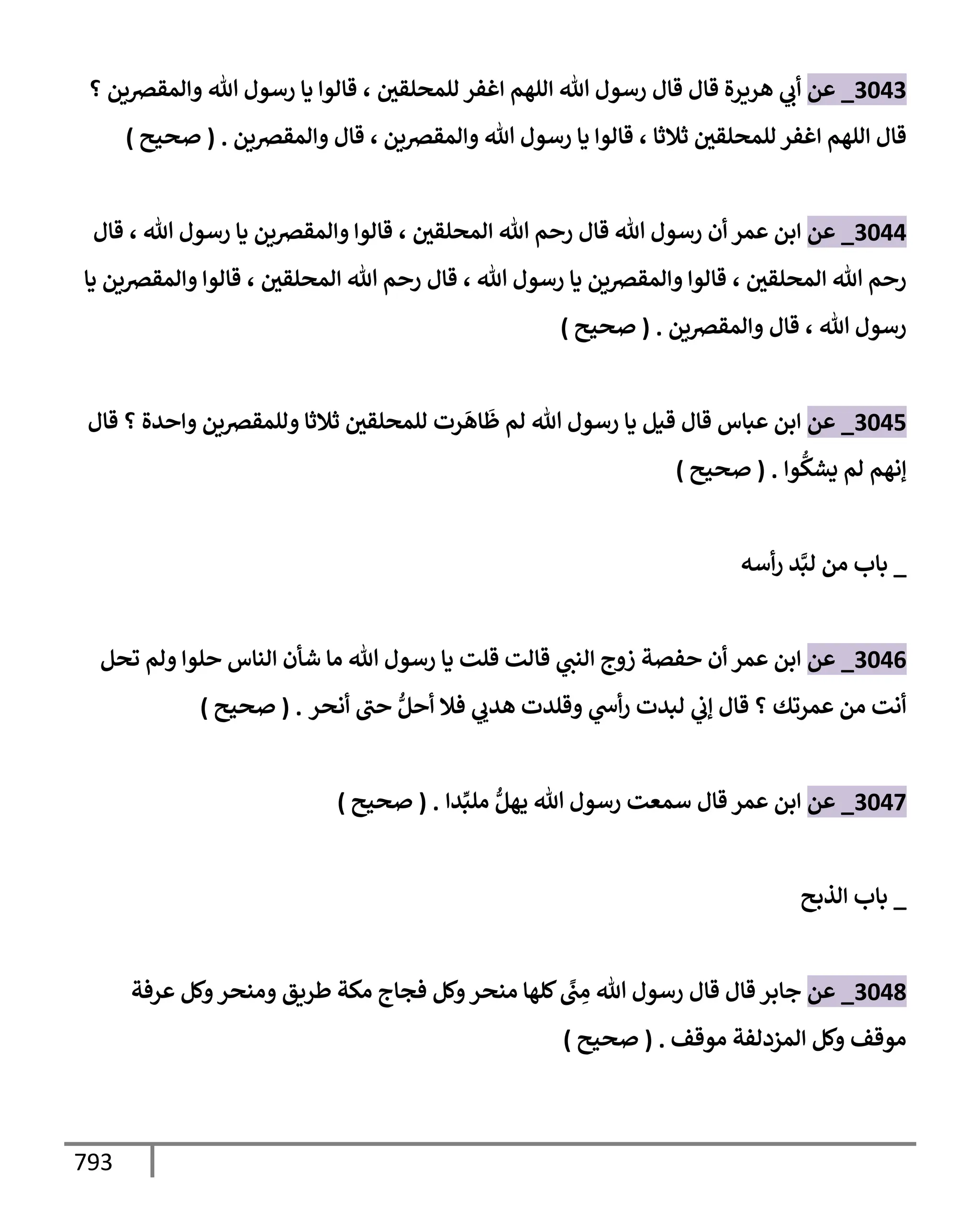 3043_ عن أبي هريرة قال قال رسول الله اللهم اغفر للمحلقين ، قالوا يا رسول الله والمقصرين ؟ قال اللهم اغفر للمحلقين ثلاثا ، قالوا يا رسول الله والمقصرين ، قال والمقصرين . ( صحيح )

3044_ عن ابن عمر أن رسول الله قال رحم الله المحلقين ، قالوا والمقصرين يا رسول الله ، قال رحم الله المحلقين ، قالوا والمقصرين يا رسول الله ، قال رحم الله المحلقين ، قالوا والمقصرين يا رسول الله ، قال والمقصرين . ( صحيح )

3045_ عن ابن عباس قال قيل يا رسول الله لم ظَاهَرت للمحلقين ثلاثا وللمقصرين واحدة ؟ قال إنهم لم يشكُّوا . ( صحيح )

_ باب من لبَّد رأسه

3046_ عن ابن عمر أن حفصة زوج النبي قالت قلت يا رسول الله ما شأن الناس حلوا ولم تحل أنت من عمرتك ؟ قال إني لبدت رأسي وقلدت هديي فلا أحلُّ حتى أنحر . ( صحيح )

3047_ عن ابن عمر قال سمعت رسول الله يهلُّ ملبِّدا . ( صحيح )

_ باب الذبح

3048_ عن جابر قال قال رسول الله مِنًى كلها منحر وكل فجاج مكة طريق ومنحر وكل عرفة موقف وكل المزدلفة موقف . ( صحيح )

793